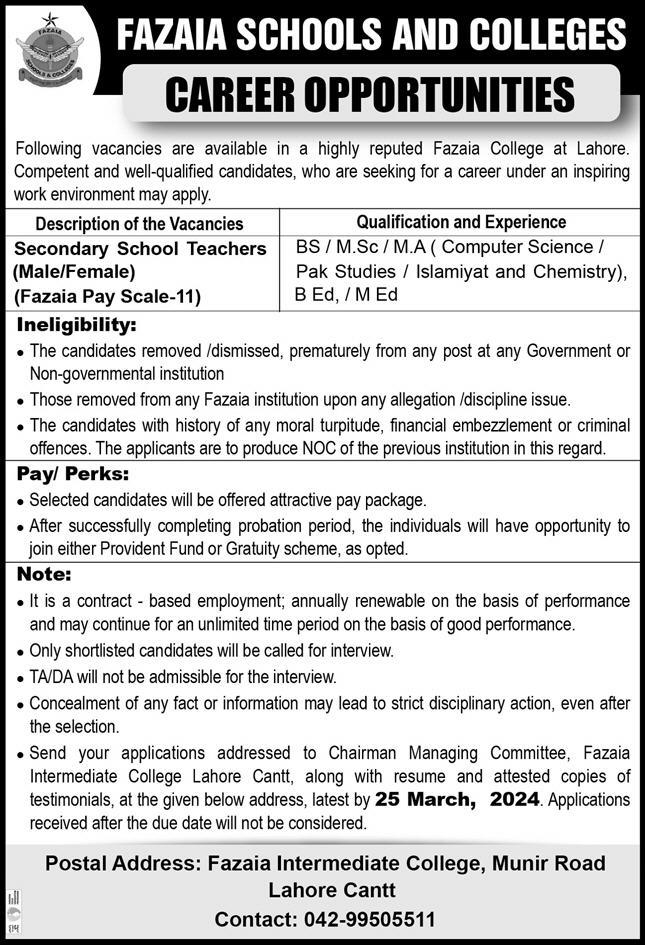 FAZAIA
SCHOOLS & COLLEGES

FAZAIA SCHOOLS AND COLLEGES

CAREER OPPORTUNITIES

Following vacancies are available in a highly reputed Fazaia College at Lahore. Competent and well-qualified candidates, who are seeking for a career under an inspiring work environment may apply.

| Description of the Vacancies | Qualification and Experience |
|---|---|
| Secondary School Teachers (Male/Female) (Fazaia Pay Scale-11) | BS / M.Sc / M.A ( Computer Science / Pak Studies / Islamiyat and Chemistry), B Ed, / M Ed |

Ineligibility:
• The candidates removed /dismissed, prematurely from any post at any Government or Non-governmental institution
• Those removed from any Fazaia institution upon any allegation /discipline issue.
• The candidates with history of any moral turpitude, financial embezzlement or criminal offences. The applicants are to produce NOC of the previous institution in this regard.

Pay/ Perks:
• Selected candidates will be offered attractive pay package.
• After successfully completing probation period, the individuals will have opportunity to join either Provident Fund or Gratuity scheme, as opted.

Note:
• It is a contract - based employment; annually renewable on the basis of performance and may continue for an unlimited time period on the basis of good performance.
• Only shortlisted candidates will be called for interview.
• TA/DA will not be admissible for the interview.
• Concealment of any fact or information may lead to strict disciplinary action, even after the selection.
• Send your applications addressed to Chairman Managing Committee, Fazaia Intermediate College Lahore Cantt, along with resume and attested copies of testimonials, at the given below address, latest by 25 March, 2024. Applications received after the due date will not be considered.

Postal Address: Fazaia Intermediate College, Munir Road Lahore Cantt
Contact: 042-99505511